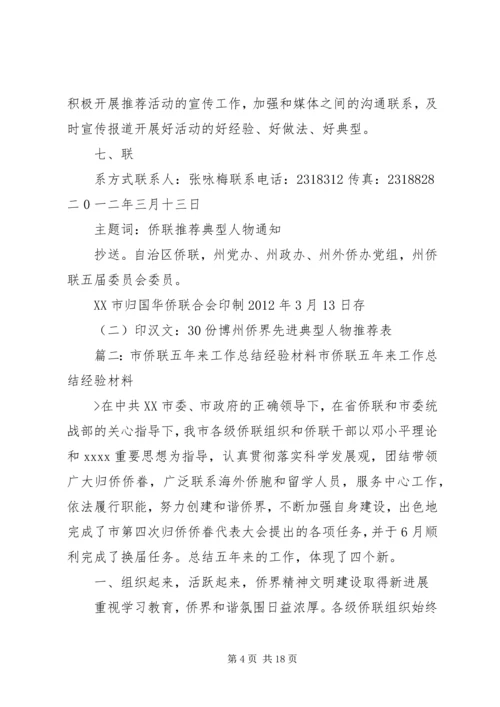 积极开展推荐活动的宣传工作，加强和媒体之间的沟通联系，及时宣传报道开展好活动的好经验、好做法、好典型。

七、联

系方式联系人：张咏梅联系电话：2318312 传真：2318828 二0一二年三月十三日

主题词：侨联推荐典型人物通知

抄送。自治区侨联，州党办、州政办、州外侨办党组，州侨联五届委员会委员。

XX 市归国华侨联合会印制 2012 年 3 月 13 日存

（二）印汉文：30 份博州侨界先进典型人物推荐表

篇二：市侨联五年来工作总结经验材料市侨联五年来工作总结经验材料

>在中共 XX 市委、市政府的正确领导下，在省侨联和市委统战部的关心指导下，我市各级侨联组织和侨联干部以邓小平理论和 xxxx 重要思想为指导，认真贯彻落实科学发展观，团结带领广大归侨侨眷，广泛联系海外侨胞和留学人员，服务中心工作，依法履行职能，努力创建和谐侨界，不断加强自身建设，出色地完成了市第四次归侨侨眷代表大会提出的各项任务，并于 6 月顺利完成了换届任务。总结五年来的工作，体现了四个新。

一、组织起来，活跃起来，侨界精神文明建设取得新进展

重视学习教育，侨界和谐氛围日益浓厚。各级侨联组织始终

第 4 页 共 18 页